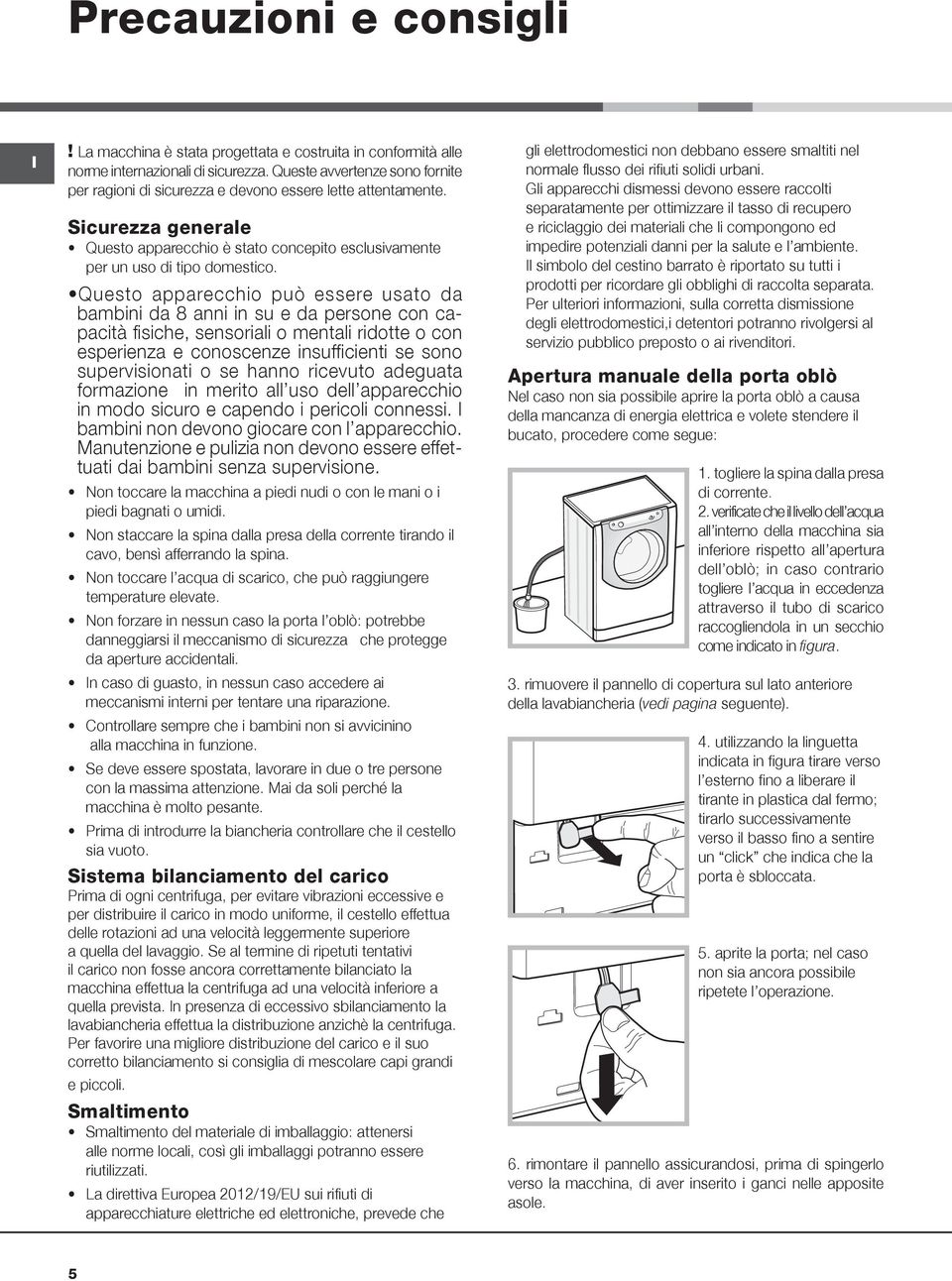 Precauzioni e consigli

I

! La macchina è stata progettata e costruita in conformità alle norme internazionali di sicurezza. Queste avvertenze sono fornite per ragioni di sicurezza e devono essere lette attentamente.

Sicurezza generale

• Questo apparecchio è stato concepito esclusivamente per un uso di tipo domestico.

•Questo apparecchio può essere usato da bambini da 8 anni in su e da persone con capacità fisiche, sensoriali o mentali ridotte o con esperienza e conoscenze insufficienti se sono supervisionati o se hanno ricevuto adeguata formazione in merito all'uso dell'apparecchio in modo sicuro e capendo i pericoli connessi. I bambini non devono giocare con l'apparecchio. Manutenzione e pulizia non devono essere effettuati dai bambini senza supervisione.

• Non toccare la macchina a piedi nudi o con le mani o i piedi bagnati o umidi.

• Non staccare la spina dalla presa della corrente tirando il cavo, bensì afferrando la spina.

• Non toccare l'acqua di scarico, che può raggiungere temperature elevate.

• Non forzare in nessun caso la porta l'oblò: potrebbe danneggiarsi il meccanismo di sicurezza che protegge da aperture accidentali.

• In caso di guasto, in nessun caso accedere ai meccanismi interni per tentare una riparazione.

• Controllare sempre che i bambini non si avvicinino alla macchina in funzione.

• Se deve essere spostata, lavorare in due o tre persone con la massima attenzione. Mai da soli perché la macchina è molto pesante.

• Prima di introdurre la biancheria controllare che il cestello sia vuoto.

Sistema bilanciamento del carico

Prima di ogni centrifuga, per evitare vibrazioni eccessive e per distribuire il carico in modo uniforme, il cestello effettua delle rotazioni ad una velocità leggermente superiore a quella del lavaggio. Se al termine di ripetuti tentativi il carico non fosse ancora correttamente bilanciato la macchina effettua la centrifuga ad una velocità inferiore a quella prevista. In presenza di eccessivo sbilanciamento la lavabiancheria effettua la distribuzione anzichè la centrifuga. Per favorire una migliore distribuzione del carico e il suo corretto bilanciamento si consiglia di mescolare capi grandi e piccoli.

Smaltimento

• Smaltimento del materiale di imballaggio: attenersi alle norme locali, così gli imballaggi potranno essere riutilizzati.

• La direttiva Europea 2012/19/EU sui rifiuti di apparecchiature elettriche ed elettroniche, prevede che gli elettrodomestici non debbano essere smaltiti nel normale flusso dei rifiuti solidi urbani. Gli apparecchi dismessi devono essere raccolti separatamente per ottimizzare il tasso di recupero e riciclaggio dei materiali che li compongono ed impedire potenziali danni per la salute e l'ambiente. Il simbolo del cestino barrato è riportato su tutti i prodotti per ricordare gli obblighi di raccolta separata. Per ulteriori informazioni, sulla corretta dismissione degli elettrodomestici,i detentori potranno rivolgersi al servizio pubblico preposto o ai rivenditori.

Apertura manuale della porta oblò

Nel caso non sia possibile aprire la porta oblò a causa della mancanza di energia elettrica e volete stendere il bucato, procedere come segue:

1. togliere la spina dalla presa di corrente.

2. verificate che il livello dell'acqua all'interno della macchina sia inferiore rispetto all'apertura dell'oblò; in caso contrario togliere l'acqua in eccedenza attraverso il tubo di scarico raccogliendola in un secchio come indicato in figura.

3. rimuovere il pannello di copertura sul lato anteriore della lavabiancheria (vedi pagina seguente).

4. utilizzando la linguetta indicata in figura tirare verso l'esterno fino a liberare il tirante in plastica dal fermo; tirarlo successivamente verso il basso fino a sentire un "click" che indica che la porta è sbloccata.

5. aprite la porta; nel caso non sia ancora possibile ripetete l'operazione.

6. rimontare il pannello assicurandosi, prima di spingerlo verso la macchina, di aver inserito i ganci nelle apposite asole.

5